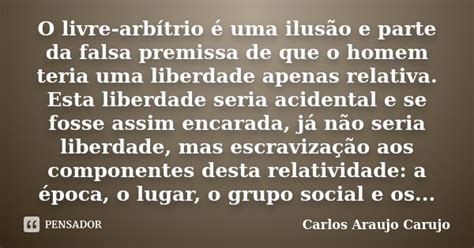 O livre-arbítrio é uma ilusão e parte da falsa premissa de que o homem teria uma liberdade apenas relativa. Esta liberdade seria acidental e se fosse assim encarada, já não seria liberdade, mas escravização aos componentes desta relatividade: a época, o lugar, o grupo social e os...

PENSADOR

Carlos Araujo Carujo